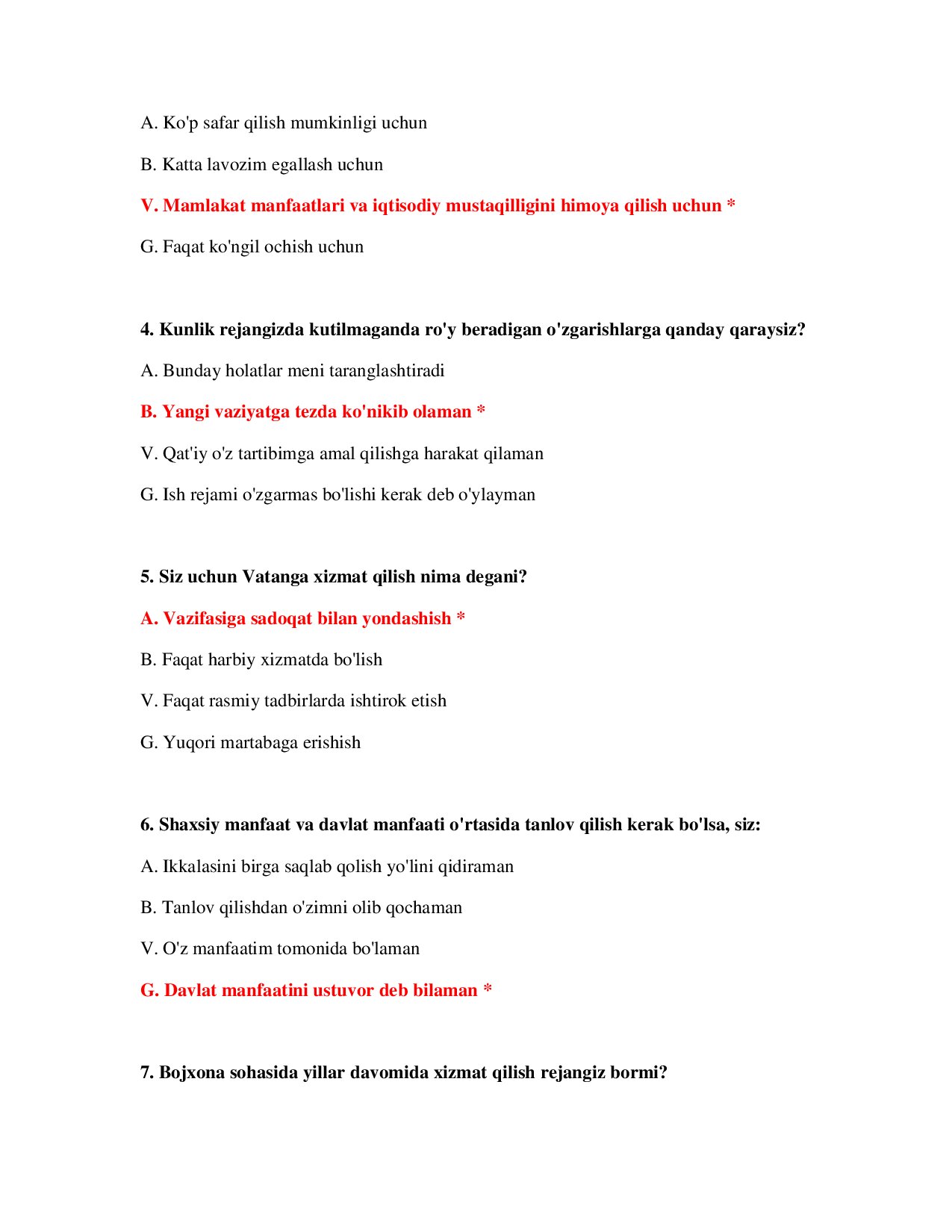 A. Ko'p safar qilish mumkinligi uchun

B. Katta lavozim egallash uchun

V. Mamlakat manfaatlari va iqtisodiy mustaqilligini himoya qilish uchun *

G. Faqat ko'ngil ochish uchun

4. Kunlik rejangizda kutilmaganda ro'y beradigan o'zgarishlarga qanday qaraysiz?

A. Bunday holatlar meni taranglashtiradi

B. Yangi vaziyatga tezda ko'nikib olaman *

V. Qat'iy o'z tartibimga amal qilishga harakat qilaman

G. Ish rejami o'zgarmas bo'lishi kerak deb o'ylayman

5. Siz uchun Vatanga xizmat qilish nima degani?

A. Vazifasiga sadoqat bilan yondashish *

B. Faqat harbiy xizmatda bo'lish

V. Faqat rasmiy tadbirlarda ishtirok etish

G. Yuqori martabaga erishish

6. Shaxsiy manfaat va davlat manfaati o'rtasida tanlov qilish kerak bo'lsa, siz:

A. Ikkalasini birga saqlab qolish yo'lini qidiraman

B. Tanlov qilishdan o'zimni olib qochaman

V. O'z manfaatim tomonida bo'laman

G. Davlat manfaatini ustuvor deb bilaman *

7. Bojxona sohasida yillar davomida xizmat qilish rejangiz bormi?